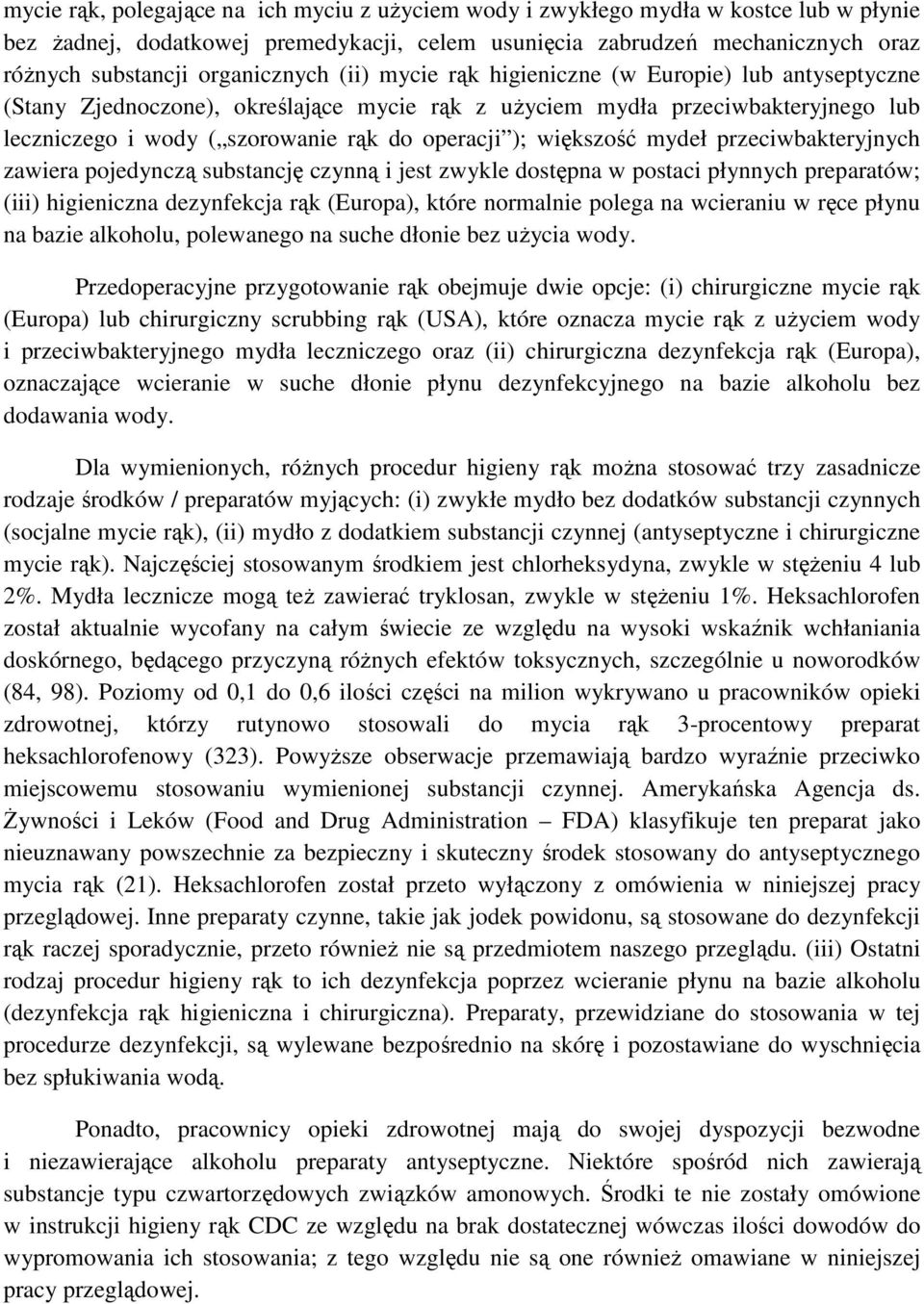 mycie rąk, polegające na  ich myciu z użyciem wody i zwykłego mydła w kostce lub w płynie bez żadnej, dodatkowej premedykacji, celem usunięcia zabrudzeń mechanicznych oraz różnych substancji organicznych (ii) mycie rąk higieniczne (w Europie) lub antyseptyczne (Stany Zjednoczone), określające mycie rąk z użyciem mydła przeciwbakteryjnego lub leczniczego i wody („szorowanie rąk do operacji”); większość mydeł przeciwbakteryjnych zawiera pojedynczą substancję czynną i jest zwykle dostępna w postaci płynnych preparatów; (iii) higieniczna dezynfekcja rąk (Europa), które normalnie polega na wcieraniu w ręce płynu na bazie alkoholu, polewanego na suche dłonie bez użycia wody.

Przedoperacyjne przygotowanie rąk obejmuje dwie opcje: (i) chirurgiczne mycie rąk (Europa) lub chirurgiczny scrubbing rąk (USA), które oznacza mycie rąk z użyciem wody i przeciwbakteryjnego mydła leczniczego oraz (ii) chirurgiczna dezynfekcja rąk (Europa), oznaczające wcieranie w suche dłonie płynu dezynfekcyjnego na bazie alkoholu bez dodawania wody.

Dla wymienionych, różnych procedur higieny rąk można stosować trzy zasadnicze rodzaje środków / preparatów myjących: (i) zwykłe mydło bez dodatków substancji czynnych (socjalne mycie rąk), (ii) mydło z dodatkiem substancji czynnej (antyseptyczne i chirurgiczne mycie rąk). Najczęściej stosowanym środkiem jest chlorheksydyna, zwykle w stężeniu 4 lub 2%. Mydła lecznicze mogą też zawierać tryklosan, zwykle w stężeniu 1%. Heksachlorofen został aktualnie wycofany na całym świecie ze względu na wysoki wskaźnik wchłaniania doskórnego, będącego przyczyną różnych efektów toksycznych, szczególnie u noworodków (84, 98). Poziomy od 0,1 do 0,6 ilości części na milion wykrywano u pracowników opieki zdrowotnej, którzy rutynowo stosowali do mycia rąk 3-procentowy preparat heksachlorofenowy (323). Powyższe obserwacje przemawiają bardzo wyraźnie przeciwko miejscowemu stosowaniu wymienionej substancji czynnej. Amerykańska Agencja ds. Żywności i Leków (Food and Drug Administration – FDA) klasyfikuje ten preparat jako nieuznawany powszechnie za bezpieczny i skuteczny środek stosowany do antyseptycznego mycia rąk (21). Heksachlorofen został przeto wyłączony z omówienia w niniejszej pracy przeglądowej. Inne preparaty czynne, takie jak jodek powidonu, są stosowane do dezynfekcji rąk raczej sporadycznie, przeto również nie są przedmiotem naszego przeglądu. (iii) Ostatni rodzaj procedur higieny rąk to ich dezynfekcja poprzez wcieranie płynu na bazie alkoholu (dezynfekcja rąk higieniczna i chirurgiczna). Preparaty, przewidziane do stosowania w tej procedurze dezynfekcji, są wylewane bezpośrednio na skórę i pozostawiane do wyschnięcia bez spłukiwania wodą.

Ponadto, pracownicy opieki zdrowotnej mają do swojej dyspozycji bezwodne i niezawierające alkoholu preparaty antyseptyczne. Niektóre spośród nich zawierają substancje typu czwartorzędowych związków amonowych. Środki te nie zostały omówione w instrukcji higieny rąk CDC ze względu na brak dostatecznej wówczas ilości dowodów do wypromowania ich stosowania; z tego względu nie są one również omawiane w niniejszej pracy przeglądowej.